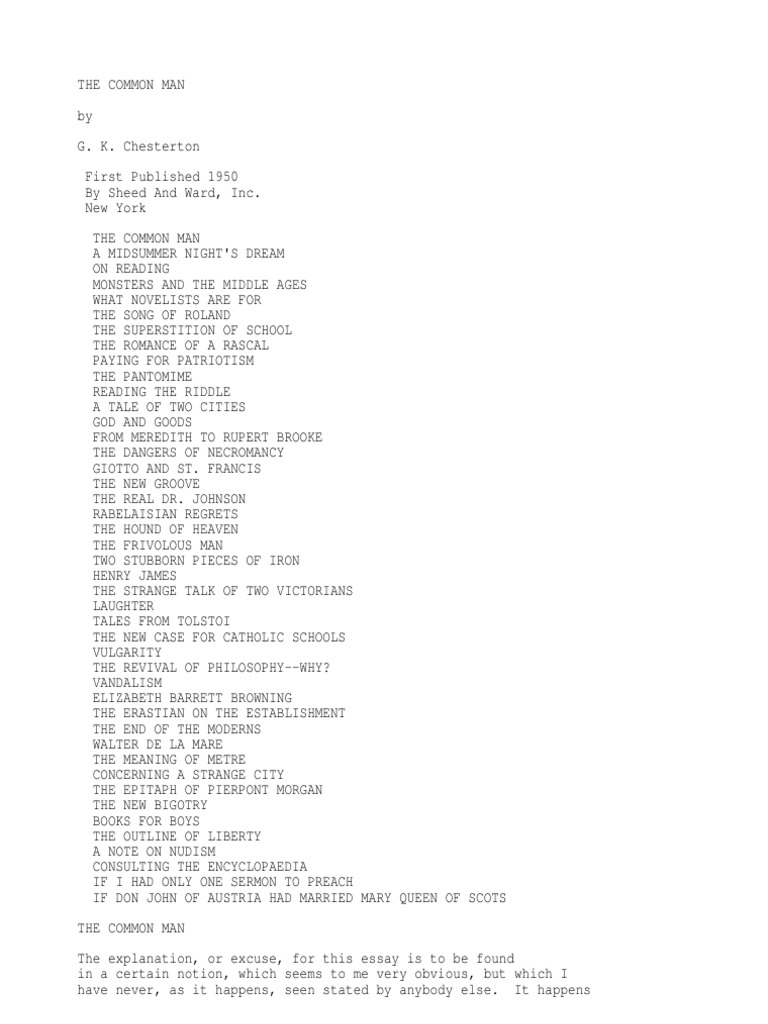 THE COMMON MAN

by

G. K. Chesterton

First Published 1950
By Sheed And Ward, Inc.
New York

THE COMMON MAN
A MIDSUMMER NIGHT'S DREAM
ON READING
MONSTERS AND THE MIDDLE AGES
WHAT NOVELISTS ARE FOR
THE SONG OF ROLAND
THE SUPERSTITION OF SCHOOL
THE ROMANCE OF A RASCAL
PAYING FOR PATRIOTISM
THE PANTOMIME
READING THE RIDDLE
A TALE OF TWO CITIES
GOD AND GOODS
FROM MEREDITH TO RUPERT BROOKE
THE DANGERS OF NECROMANCY
GIOTTO AND ST. FRANCIS
THE NEW GROOVE
THE REAL DR. JOHNSON
RABELAISIAN REGRETS
THE HOUND OF HEAVEN
THE FRIVOLOUS MAN
TWO STUBBORN PIECES OF IRON
HENRY JAMES
THE STRANGE TALK OF TWO VICTORIANS
LAUGHTER
TALES FROM TOLSTOI
THE NEW CASE FOR CATHOLIC SCHOOLS
VULGARITY
THE REVIVAL OF PHILOSOPHY--WHY?
VANDALISM
ELIZABETH BARRETT BROWNING
THE ERASTIAN ON THE ESTABLISHMENT
THE END OF THE MODERNS
WALTER DE LA MARE
THE MEANING OF METRE
CONCERNING A STRANGE CITY
THE EPITAPH OF PIERPONT MORGAN
THE NEW BIGOTRY
BOOKS FOR BOYS
THE OUTLINE OF LIBERTY
A NOTE ON NUDISM
CONSULTING THE ENCYCLOPAEDIA
IF I HAD ONLY ONE SERMON TO PREACH
IF DON JOHN OF AUSTRIA HAD MARRIED MARY QUEEN OF SCOTS

THE COMMON MAN

The explanation, or excuse, for this essay is to be found in a certain notion, which seems to me very obvious, but which I have never, as it happens, seen stated by anybody else. It happens